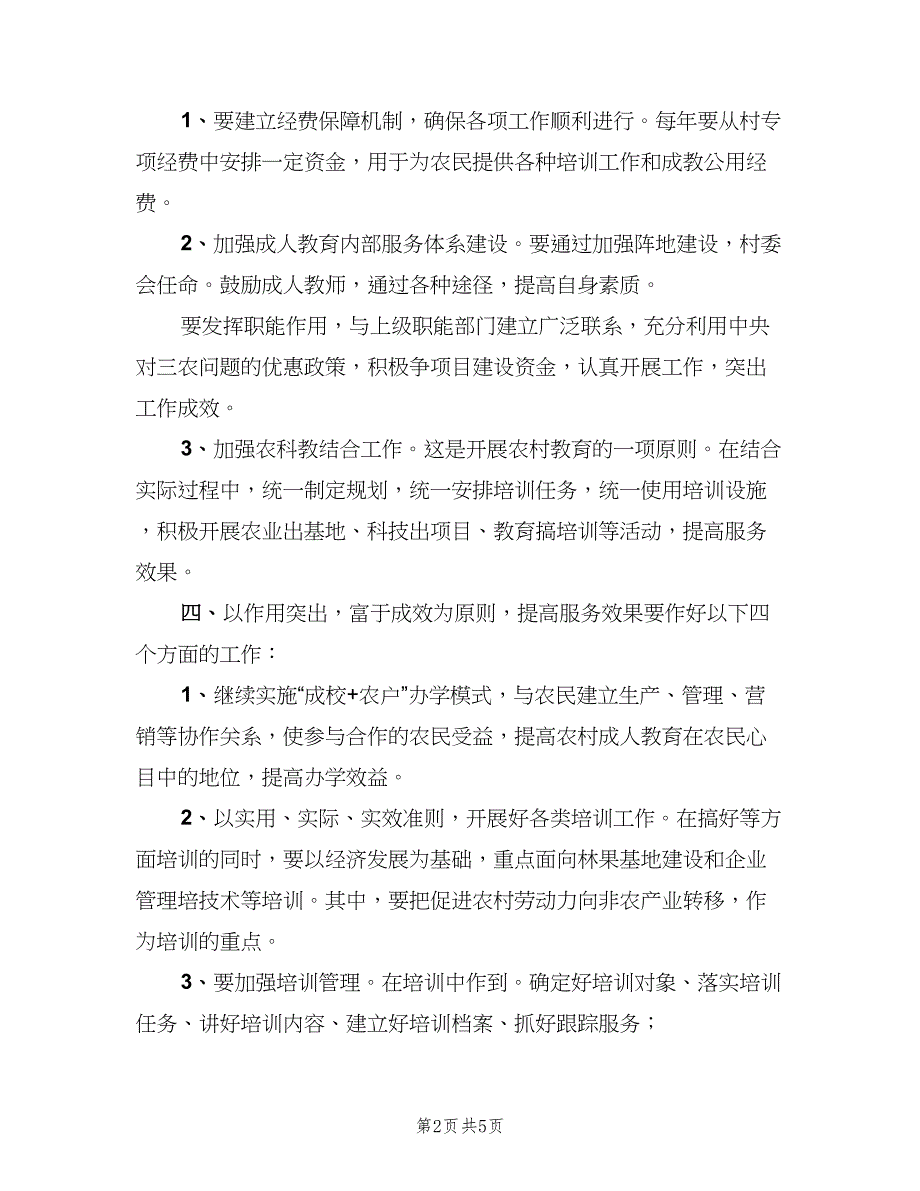 1、要建立经费保障机制，确保各项工作顺利进行。每年要从村专项经费中安排一定资金，用于为农民提供各种培训工作和成教公用经费。

2、加强成人教育内部服务体系建设。要通过加强阵地建设，村委会任命。鼓励成人教师，通过各种途径，提高自身素质。

要发挥职能作用，与上级职能部门建立广泛联系，充分利用中央对三农问题的优惠政策，积极争项目建设资金，认真开展工作，突出工作成效。

3、加强农科教结合工作。这是开展农村教育的一项原则。在结合实际过程中，统一制定规划，统一安排培训任务，统一使用培训设施，积极开展农业出基地、科技出项目、教育搞培训等活动，提高服务效果。

四、以作用突出，富于成效为原则，提高服务效果要作好以下四个方面的工作：

1、继续实施“成校+农户”办学模式，与农民建立生产、管理、营销等协作关系，使参与合作的农民受益，提高农村成人教育在农民心目中的地位，提高办学效益。

2、以实用、实际、实效准则，开展好各类培训工作。在搞好等方面培训的同时，要以经济发展为基础，重点面向林果基地建设和企业管理培技术等培训。其中，要把促进农村劳动力向非农产业转移，作为培训的重点。

3、要加强培训管理。在培训中作到。确定好培训对象、落实培训任务、讲好培训内容、建立好培训档案、抓好跟踪服务；

第2页 共5页